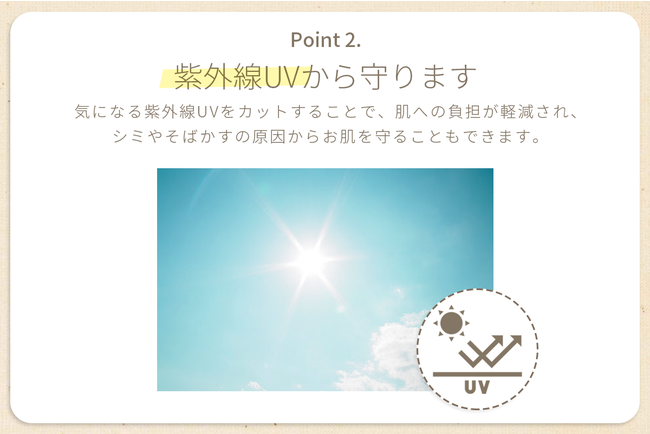 Point 2.
紫外線UVから守ります
気になる紫外線UVをカットすることで、肌への負担が軽減され、シミやそばかすの原因からお肌を守ることもできます。

UV